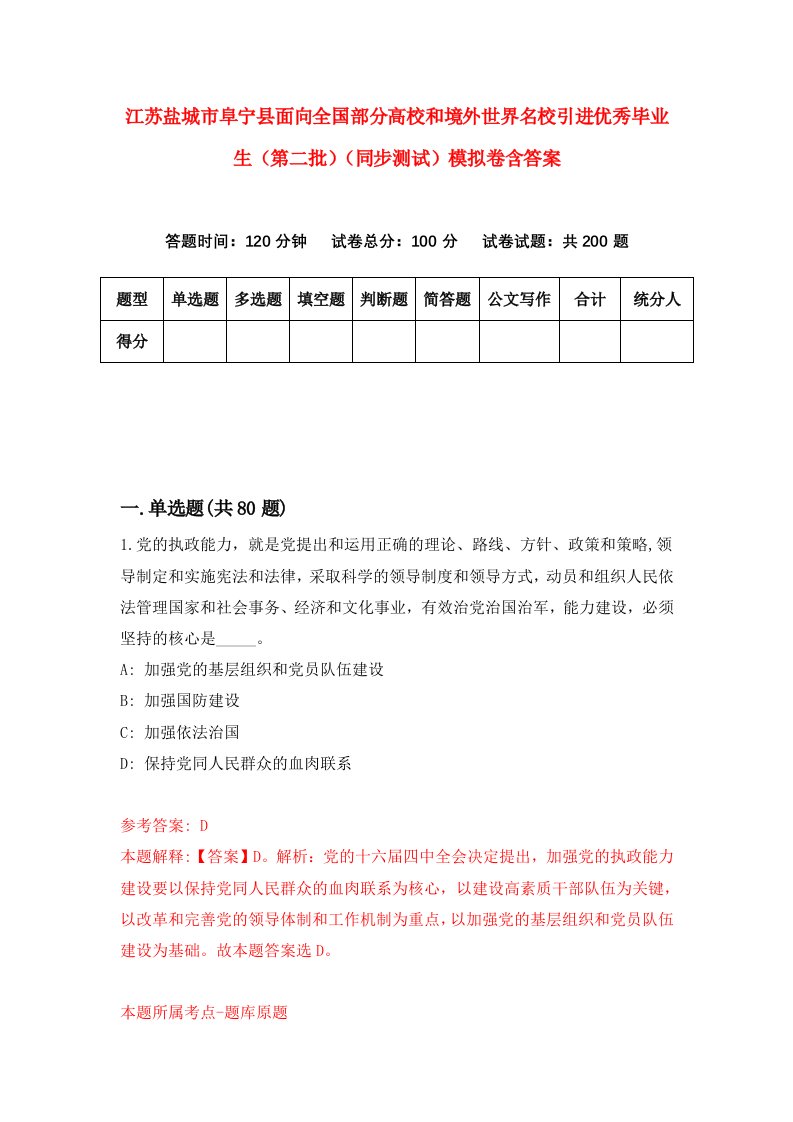 江苏盐城市阜宁县面向全国部分高校和境外世界名校引进优秀毕业生（第二批）（同步测试）模拟卷含答案

答题时间：120 分钟　试卷总分：100 分　试卷试题：共 200 题

| 题型 | 单选题 | 多选题 | 填空题 | 判断题 | 简答题 | 公文写作 | 合计 | 统分人 |
|---|---|---|---|---|---|---|---|---|
| 得分 | | | | | | | | |

一.单选题(共 80 题)

1.党的执政能力，就是党提出和运用正确的理论、路线、方针、政策和策略,领导制定和实施宪法和法律，采取科学的领导制度和领导方式，动员和组织人民依法管理国家和社会事务、经济和文化事业，有效治党治国治军，能力建设，必须坚持的核心是_____。

A: 加强党的基层组织和党员队伍建设

B: 加强国防建设

C: 加强依法治国

D: 保持党同人民群众的血肉联系

参考答案: D

本题解释:【答案】D。解析：党的十六届四中全会决定提出，加强党的执政能力建设要以保持党同人民群众的血肉联系为核心，以建设高素质干部队伍为关键，以改革和完善党的领导体制和工作机制为重点，以加强党的基层组织和党员队伍建设为基础。故本题答案选 D。

本题所属考点-题库原题